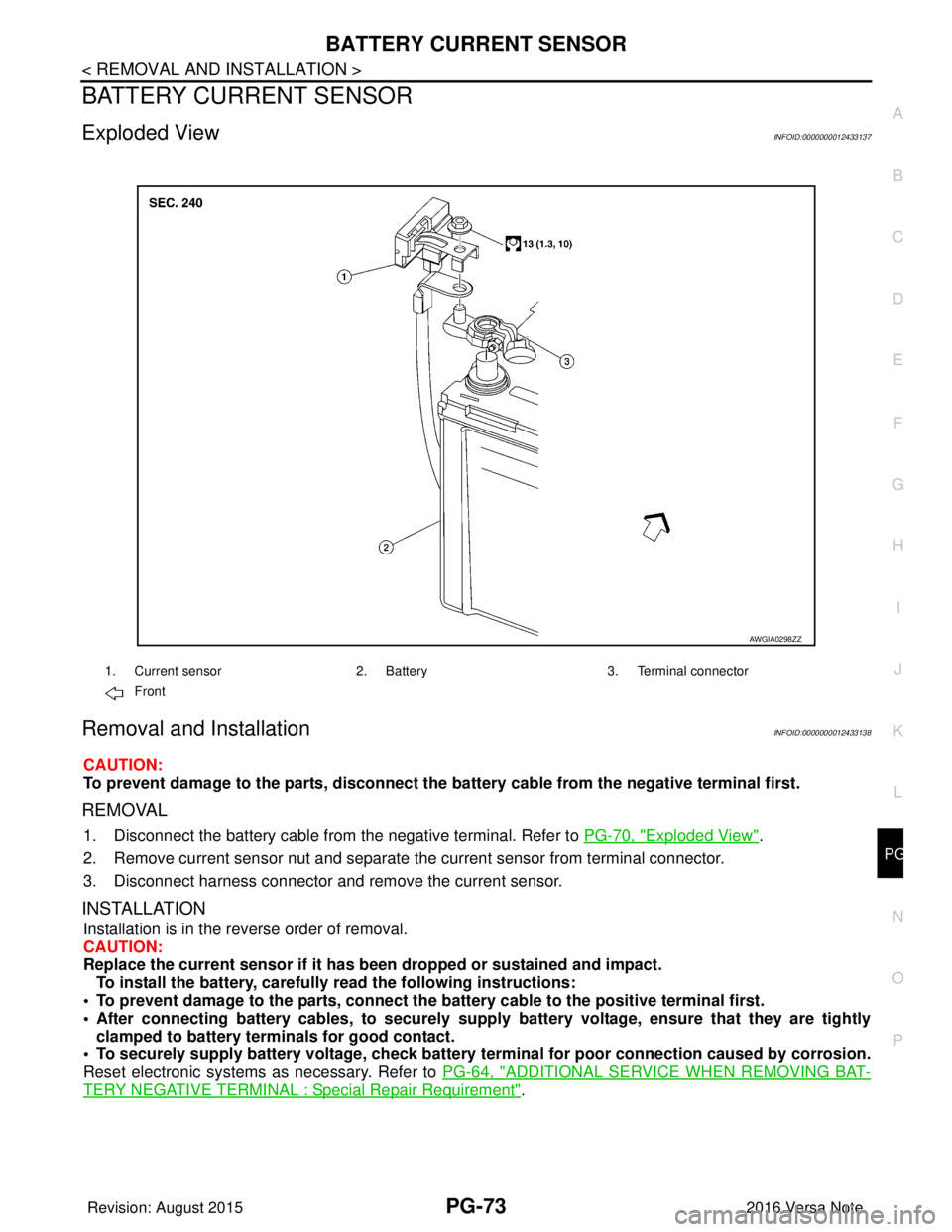 BATTERY CURRENT SENSOR

< REMOVAL AND INSTALLATION >

BATTERY CURRENT SENSOR

Exploded View

INFOID:0000000012433137

SEC. 240

13 (1.3, 10)

1

2

3

AWGIA0298ZZ

1. Current sensor
2. Battery
3. Terminal connector

Front

Removal and Installation

INFOID:0000000012433138

CAUTION:
To prevent damage to the parts, disconnect the battery cable from the negative terminal first.

REMOVAL

1. Disconnect the battery cable from the negative terminal. Refer to PG-70, "Exploded View".
2. Remove current sensor nut and separate the current sensor from terminal connector.
3. Disconnect harness connector and remove the current sensor.

INSTALLATION

Installation is in the reverse order of removal.
CAUTION:
Replace the current sensor if it has been dropped or sustained and impact.
To install the battery, carefully read the following instructions:
• To prevent damage to the parts, connect the battery cable to the positive terminal first.
• After connecting battery cables, to securely supply battery voltage, ensure that they are tightly clamped to battery terminals for good contact.
• To securely supply battery voltage, check battery terminal for poor connection caused by corrosion.
Reset electronic systems as necessary. Refer to PG-64, "ADDITIONAL SERVICE WHEN REMOVING BATTERY NEGATIVE TERMINAL : Special Repair Requirement".

A
B
C
D
E
F
G
H
I
J
K
L
PG
N
O
P

Revision: August 2015
PG-73
2016 Versa Note